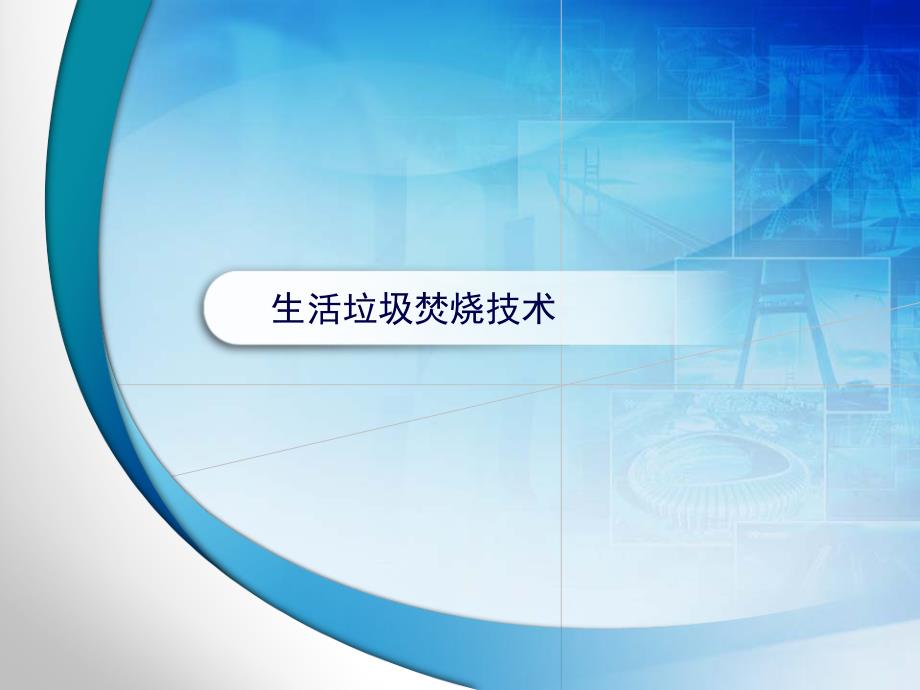 生活垃圾焚烧技术